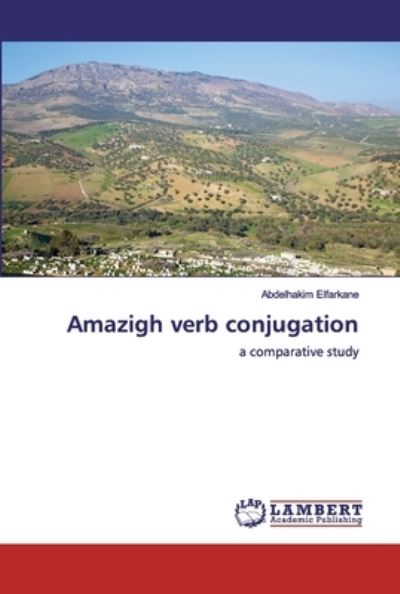 Abdelhakim Elfarkane

Amazigh verb conjugation

a comparative study

LAP LAMBERT Academic Publishing